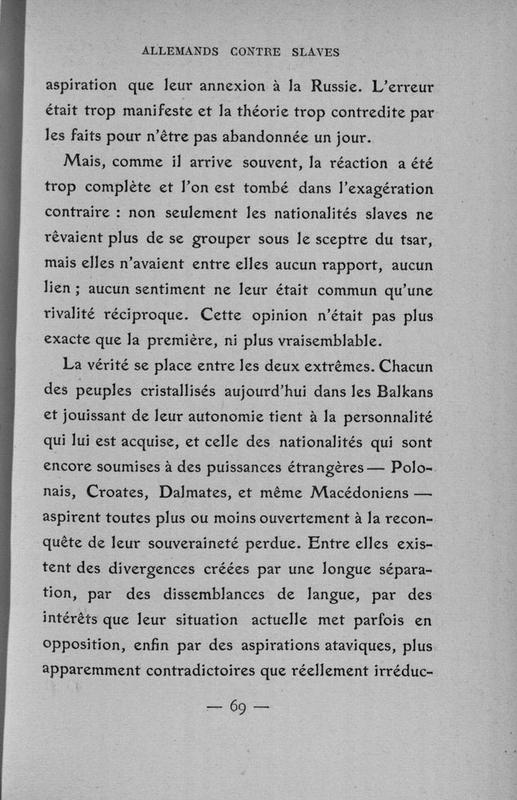 ALLEMANDS CONTRE SLAVES

aspiration que leur annexion à la Russie. L'erreur était trop manifeste et la théorie trop contredite par les faits pour n'être pas abandonnée un jour.

Mais, comme il arrive souvent, la réaction a été trop complète et l'on est tombé dans l'exagération contraire : non seulement les nationalités slaves ne rêvaient plus de se grouper sous le sceptre du tsar, mais elles n'avaient entre elles aucun rapport, aucun lien ; aucun sentiment ne leur était commun qu'une rivalité réciproque. Cette opinion n'était pas plus exacte que la première, ni plus vraisemblable.

La vérité se place entre les deux extrêmes. Chacun des peuples cristallisés aujourd'hui dans les Balkans et jouissant de leur autonomie tient à la personnalité qui lui est acquise, et celle des nationalités qui sont encore soumises à des puissances étrangères — Polonais, Croates, Dalmates, et même Macédoniens — aspirent toutes plus ou moins ouvertement à la reconquête de leur souveraineté perdue. Entre elles existent des divergences créées par une longue séparation, par des dissemblances de langue, par des intérêts que leur situation actuelle met parfois en opposition, enfin par des aspirations ataviques, plus apparemment contradictoires que réellement irréduc-

— 69 —